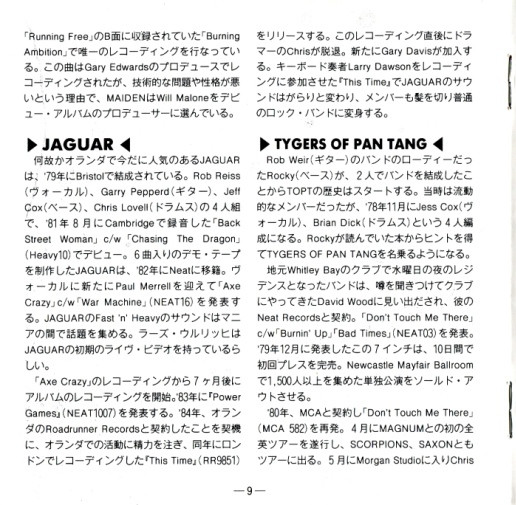 「Running Free」のB面に収録されていた「Burning Ambition」で唯一のレコーディングを行なっている。この曲はGary Edwardsのプロデュースでレコーディングされたが、技術的な問題や性格が悪いという理由で、MAIDENはWill Maloneをデビュー・アルバムのプロデューサーに選んでいる。

▶ JAGUAR ◀

何故かオランダで今だに人気のあるJAGUARは、'79年にBristolで結成されている。Rob Reiss(ヴォーカル)、Garry Pepperd(ギター)、Jeff Cox(ベース)、Chris Lovell(ドラムス)の4人組で、'81年8月にCambridgeで録音した「Back Street Woman」c/w「Chasing The Dragon」(Heavy10)でデビュー。6曲入りのデモ・テープを制作したJAGUARは、'82年にNeatに移籍。ヴォーカルに新たにPaul Merrellを迎えて「Axe Crazy」c/w「War Machine」(NEAT16)を発表する。JAGUARのFast 'n' Heavyのサウンドはマニアの間で話題を集める。ラーズ・ウルリッヒはJAGUARの初期のライヴ・ビデオを持っているらしい。

「Axe Crazy」のレコーディングから7ヶ月後にアルバムのレコーディングを開始。'83年に『Power Games』(NEAT1007)を発表する。'84年、オランダのRoadrunner Recordsと契約したことを契機に、オランダでの活動に精力を注ぎ、同年にロンドンでレコーディングした『This Time』(RR9851)をリリースする。このレコーディング直後にドラマーのChrisが脱退。新たにGary Davisが加入する。キーボード奏者Larry Dawsonをレコーディングに参加させた『This Time』でJAGUARのサウンドはがらりと変わり、メンバーも髪を切り普通のロック・バンドに変身する。

▶ TYGERS OF PAN TANG ◀

Rob Weir(ギター)のバンドのローディーだったRocky(ベース)が、2人でバンドを結成したことからTOPTの歴史はスタートする。当時は流動的なメンバーだったが、'78年11月にJess Cox(ヴォーカル)、Brian Dick(ドラムス)という4人編成になる。Rockyが読んでいた本からヒントを得てTYGERS OF PAN TANGを名乗るようになる。

地元Whitley Bayのクラブで水曜日の夜のレジデンスとなったバンドは、噂を聞きつけてクラブにやってきたDavid Woodに見い出だされ、彼のNeat Recordsと契約。「Don't Touch Me There」c/w「Burnin' Up」「Bad Times」(NEAT03)を発表。'79年12月に発表したこの7インチは、10日間で初回プレスを完売。Newcastle Mayfair Ballroomで1,500人以上を集めた単独公演をソールド・アウトさせる。

'80年、MCAと契約し「Don't Touch Me There」(MCA 582)を再発。4月にMAGNUMとの初の全英ツアーを遂行し、SCORPIONS、SAXONともツアーに出る。5月にMorgan Studioに入りChris

—9—